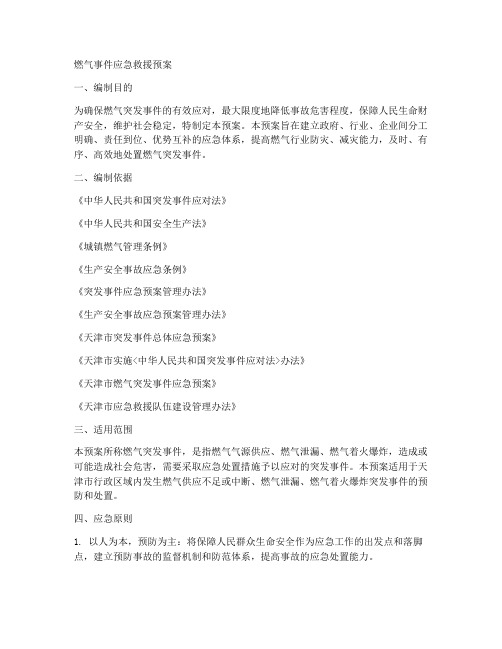 燃气事件应急救援预案

一、编制目的

为确保燃气突发事件的有效应对，最大限度地降低事故危害程度，保障人民生命财产安全，维护社会稳定，特制定本预案。本预案旨在建立政府、行业、企业间分工明确、责任到位、优势互补的应急体系，提高燃气行业防灾、减灾能力，及时、有序、高效地处置燃气突发事件。

二、编制依据

《中华人民共和国突发事件应对法》

《中华人民共和国安全生产法》

《城镇燃气管理条例》

《生产安全事故应急条例》

《突发事件应急预案管理办法》

《生产安全事故应急预案管理办法》

《天津市突发事件总体应急预案》

《天津市实施<中华人民共和国突发事件应对法>办法》

《天津市燃气突发事件应急预案》

《天津市应急救援队伍建设管理办法》

三、适用范围

本预案所称燃气突发事件，是指燃气气源供应、燃气泄漏、燃气着火爆炸，造成或可能造成社会危害，需要采取应急处置措施予以应对的突发事件。本预案适用于天津市行政区域内发生燃气供应不足或中断、燃气泄漏、燃气着火爆炸突发事件的预防和处置。

四、应急原则

1. 以人为本，预防为主：将保障人民群众生命安全作为应急工作的出发点和落脚点，建立预防事故的监督机制和防范体系，提高事故的应急处置能力。